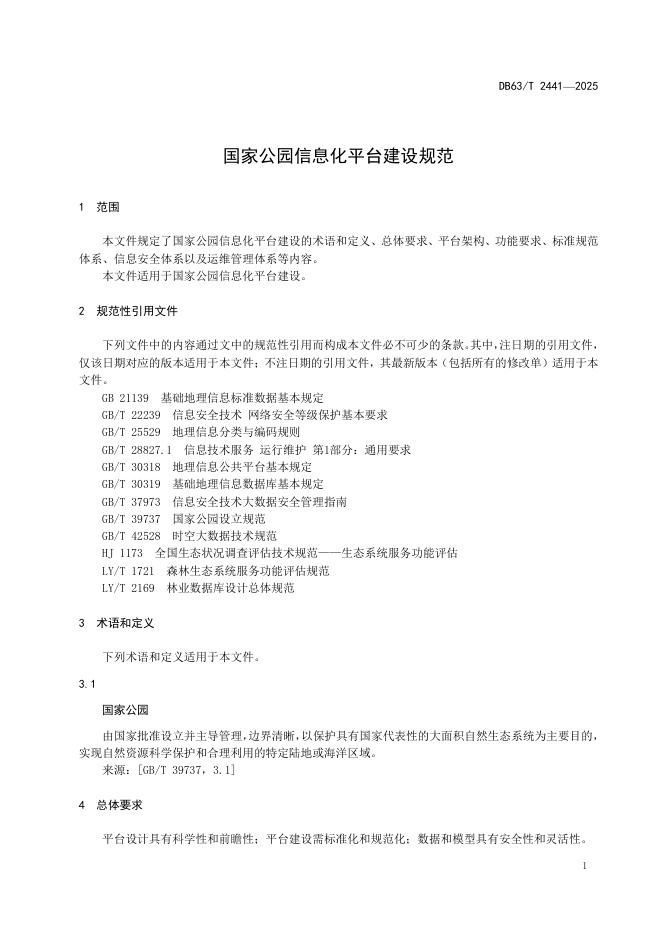 DB63/T 2441—2025

国家公园信息化平台建设规范

1 范围

本文件规定了国家公园信息化平台建设的术语和定义、总体要求、平台架构、功能要求、标准规范体系、信息安全体系以及运维管理体系等内容。
本文件适用于国家公园信息化平台建设。

2 规范性引用文件

下列文件中的内容通过文中的规范性引用而构成本文件必不可少的条款。其中，注日期的引用文件，仅该日期对应的版本适用于本文件；不注日期的引用文件，其最新版本（包括所有的修改单）适用于本文件。
GB 21139 基础地理信息标准数据基本规定
GB/T 22239 信息安全技术 网络安全等级保护基本要求
GB/T 25529 地理信息分类与编码规则
GB/T 28827.1 信息技术服务 运行维护 第1部分：通用要求
GB/T 30318 地理信息公共平台基本规定
GB/T 30319 基础地理信息数据库基本规定
GB/T 37973 信息安全技术大数据安全管理指南
GB/T 39737 国家公园设立规范
GB/T 42528 时空大数据技术规范
HJ 1173 全国生态状况调查评估技术规范——生态系统服务功能评估
LY/T 1721 森林生态系统服务功能评估规范
LY/T 2169 林业数据库设计总体规范

3 术语和定义

下列术语和定义适用于本文件。

3.1

国家公园

由国家批准设立并主导管理，边界清晰，以保护具有国家代表性的大面积自然生态系统为主要目的，实现自然资源科学保护和合理利用的特定陆地或海洋区域。
来源：[GB/T 39737，3.1]

4 总体要求

平台设计具有科学性和前瞻性；平台建设需标准化和规范化；数据和模型具有安全性和灵活性。

1